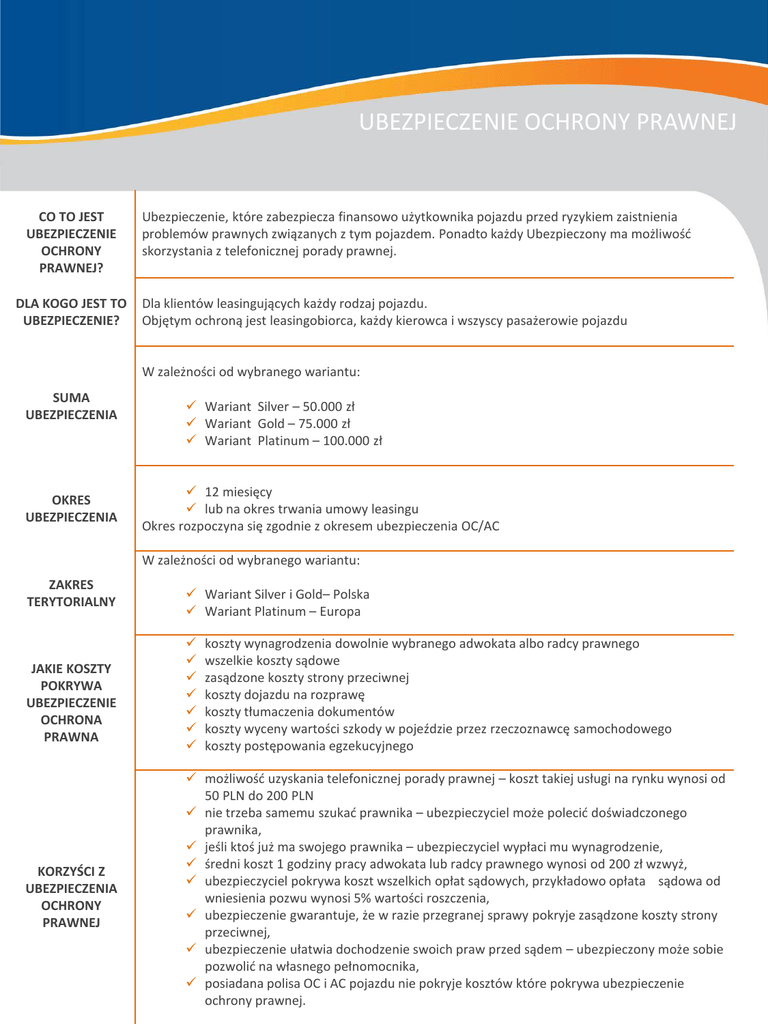 UBEZPIECZENIE OCHRONY PRAWNEJ

| | |
|---|---|
| CO TO JEST UBEZPIECZENIE OCHRONY PRAWNEJ? | Ubezpieczenie, które zabezpiecza finansowo użytkownika pojazdu przed ryzykiem zaistnienia problemów prawnych związanych z tym pojazdem. Ponadto każdy Ubezpieczony ma możliwość skorzystania z telefonicznej porady prawnej. |
| DLA KOGO JEST TO UBEZPIECZENIE? | Dla klientów leasingujących każdy rodzaj pojazdu. Objętym ochroną jest leasingobiorca, każdy kierowca i wszyscy pasażerowie pojazdu |
| SUMA UBEZPIECZENIA | W zależności od wybranego wariantu: ✓ Wariant Silver – 50.000 zł ✓ Wariant Gold – 75.000 zł ✓ Wariant Platinum – 100.000 zł |
| OKRES UBEZPIECZENIA | ✓ 12 miesięcy ✓ lub na okres trwania umowy leasingu Okres rozpoczyna się zgodnie z okresem ubezpieczenia OC/AC |
| ZAKRES TERYTORIALNY | W zależności od wybranego wariantu: ✓ Wariant Silver i Gold– Polska ✓ Wariant Platinum – Europa |
| JAKIE KOSZTY POKRYWA UBEZPIECZENIE OCHRONA PRAWNA | ✓ koszty wynagrodzenia dowolnie wybranego adwokata albo radcy prawnego ✓ wszelkie koszty sądowe ✓ zasądzone koszty strony przeciwnej ✓ koszty dojazdu na rozprawę ✓ koszty tłumaczenia dokumentów ✓ koszty wyceny wartości szkody w pojeździe przez rzeczoznawcę samochodowego ✓ koszty postępowania egzekucyjnego |
| KORZYŚCI Z UBEZPIECZENIA OCHRONY PRAWNEJ | ✓ możliwość uzyskania telefonicznej porady prawnej – koszt takiej usługi na rynku wynosi od 50 PLN do 200 PLN ✓ nie trzeba samemu szukać prawnika – ubezpieczyciel może polecić doświadczonego prawnika, ✓ jeśli ktoś już ma swojego prawnika – ubezpieczyciel wypłaci mu wynagrodzenie, ✓ średni koszt 1 godziny pracy adwokata lub radcy prawnego wynosi od 200 zł wzwyż, ✓ ubezpieczyciel pokrywa koszt wszelkich opłat sądowych, przykładowo opłata sądowa od wniesienia pozwu wynosi 5% wartości roszczenia, ✓ ubezpieczenie gwarantuje, że w razie przegranej sprawy pokryje zasądzone koszty strony przeciwnej, ✓ ubezpieczenie ułatwia dochodzenie swoich praw przed sądem – ubezpieczony może sobie pozwolić na własnego pełnomocnika, ✓ posiadana polisa OC i AC pojazdu nie pokryje kosztów które pokrywa ubezpieczenie ochrony prawnej. |